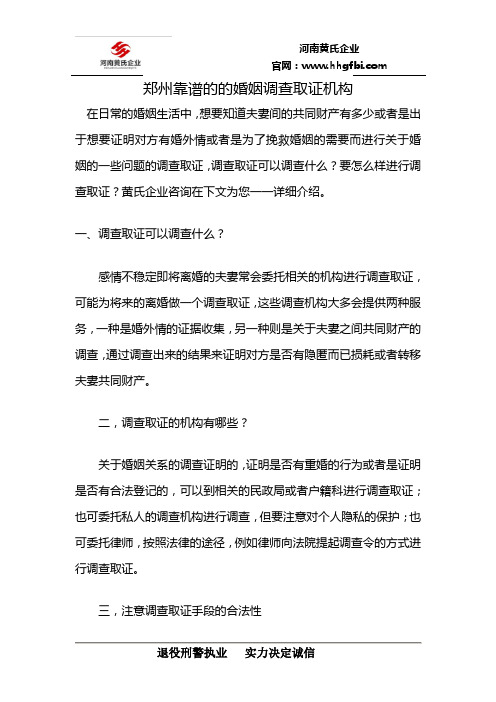 河南黄氏企业

河南黄氏企业
官网：www.hhgfbi.com

郑州靠谱的的婚姻调查取证机构

在日常的婚姻生活中，想要知道夫妻间的共同财产有多少或者是出于想要证明对方有婚外情或者是为了挽救婚姻的需要而进行关于婚姻的一些问题的调查取证，调查取证可以调查什么？要怎么样进行调查取证？黄氏企业咨询在下文为您一一详细介绍。

一、调查取证可以调查什么？

感情不稳定即将离婚的夫妻常会委托相关的机构进行调查取证，可能为将来的离婚做一个调查取证，这些调查机构大多会提供两种服务，一种是婚外情的证据收集，另一种则是关于夫妻之间共同财产的调查，通过调查出来的结果来证明对方是否有隐匿而已损耗或者转移夫妻共同财产。

二，调查取证的机构有哪些？

关于婚姻关系的调查证明的，证明是否有重婚的行为或者是证明是否有合法登记的，可以到相关的民政局或者户籍科进行调查取证；也可委托私人的调查机构进行调查，但要注意对个人隐私的保护；也可委托律师，按照法律的途径，例如律师向法院提起调查令的方式进行调查取证。

三，注意调查取证手段的合法性

退役刑警执业　　实力决定诚信